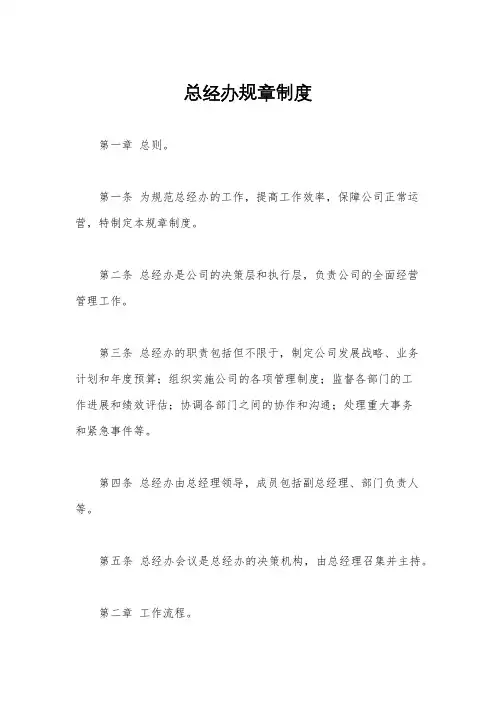 总经办规章制度

第一章 总则。

第一条 为规范总经办的工作，提高工作效率，保障公司正常运营，特制定本规章制度。

第二条 总经办是公司的决策层和执行层，负责公司的全面经营管理工作。

第三条 总经办的职责包括但不限于，制定公司发展战略、业务计划和年度预算；组织实施公司的各项管理制度；监督各部门的工作进展和绩效评估；协调各部门之间的协作和沟通；处理重大事务和紧急事件等。

第四条 总经办由总经理领导，成员包括副总经理、部门负责人等。

第五条 总经办会议是总经办的决策机构，由总经理召集并主持。

第二章 工作流程。